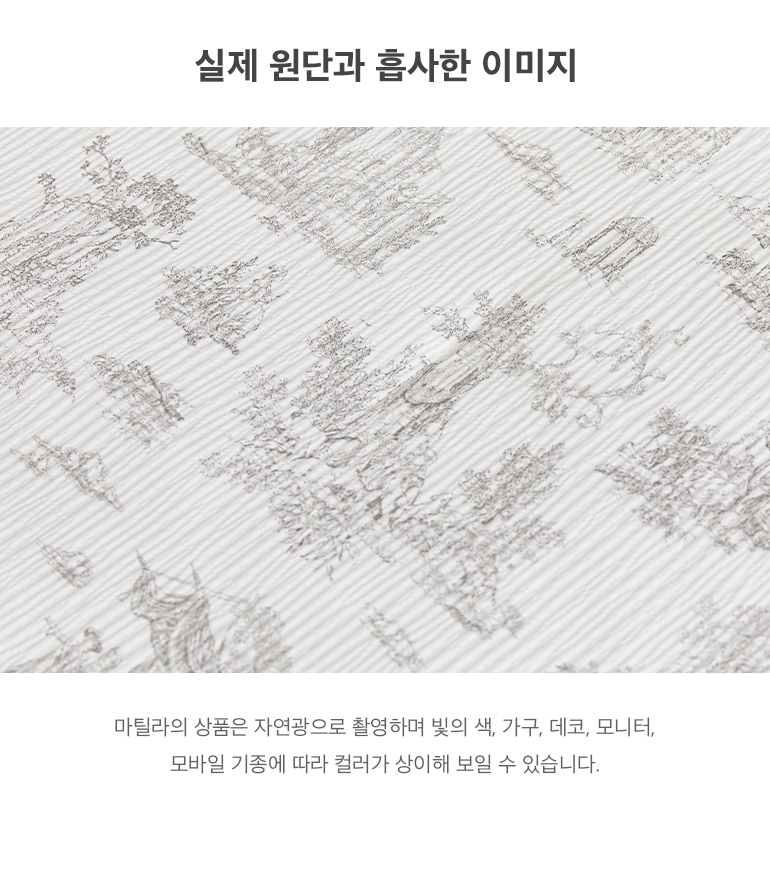 실제 원단과 흡사한 이미지

마틸라의 상품은 자연광으로 촬영하며 빛의 색, 가구, 데코, 모니터, 모바일 기종에 따라 컬러가 상이해 보일 수 있습니다.